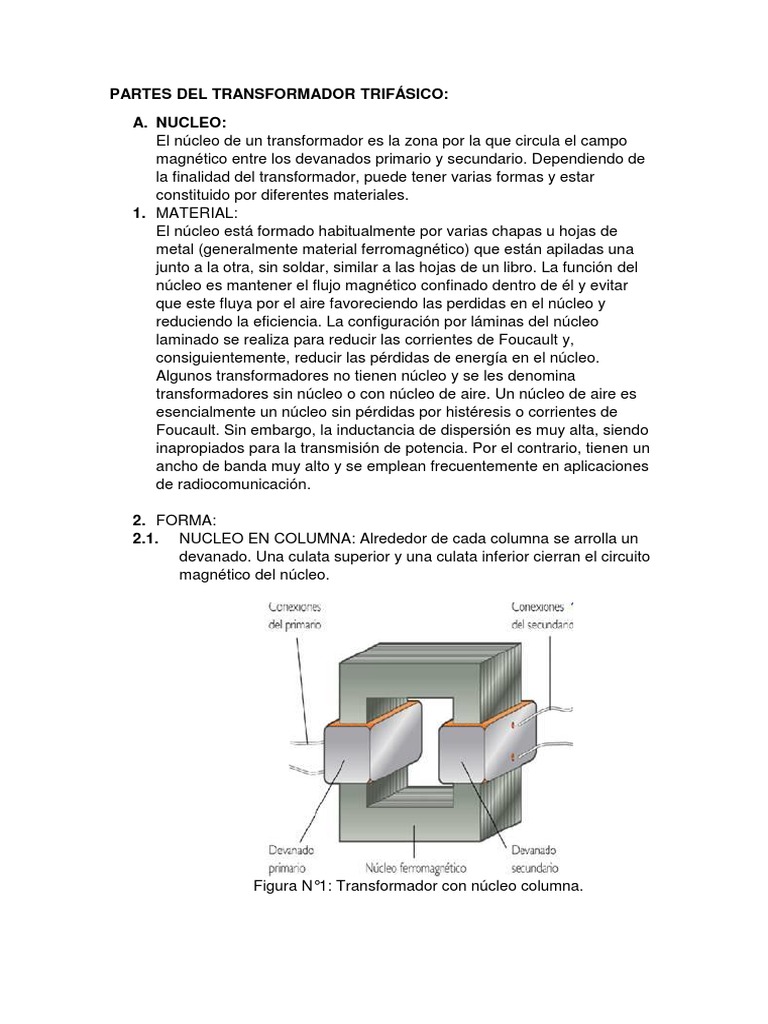 PARTES DEL TRANSFORMADOR TRIFÁSICO:

A. NUCLEO:
El núcleo de un transformador es la zona por la que circula el campo magnético entre los devanados primario y secundario. Dependiendo de la finalidad del transformador, puede tener varias formas y estar constituido por diferentes materiales.

1. MATERIAL:
El núcleo está formado habitualmente por varias chapas u hojas de metal (generalmente material ferromagnético) que están apiladas una junto a la otra, sin soldar, similar a las hojas de un libro. La función del núcleo es mantener el flujo magnético confinado dentro de él y evitar que este fluya por el aire favoreciendo las perdidas en el núcleo y reduciendo la eficiencia. La configuración por láminas del núcleo laminado se realiza para reducir las corrientes de Foucault y, consiguientemente, reducir las pérdidas de energía en el núcleo. Algunos transformadores no tienen núcleo y se les denomina transformadores sin núcleo o con núcleo de aire. Un núcleo de aire es esencialmente un núcleo sin pérdidas por histéresis o corrientes de Foucault. Sin embargo, la inductancia de dispersión es muy alta, siendo inapropiados para la transmisión de potencia. Por el contrario, tienen un ancho de banda muy alto y se emplean frecuentemente en aplicaciones de radiocomunicación.

2. FORMA:
2.1. NUCLEO EN COLUMNA: Alrededor de cada columna se arrolla un devanado. Una culata superior y una culata inferior cierran el circuito magnético del núcleo.

Conexiones del primario
Conexiones del secundario
Devanado primario
Núcleo ferromagnético
Devanado secundario

Figura N°1: Transformador con núcleo columna.